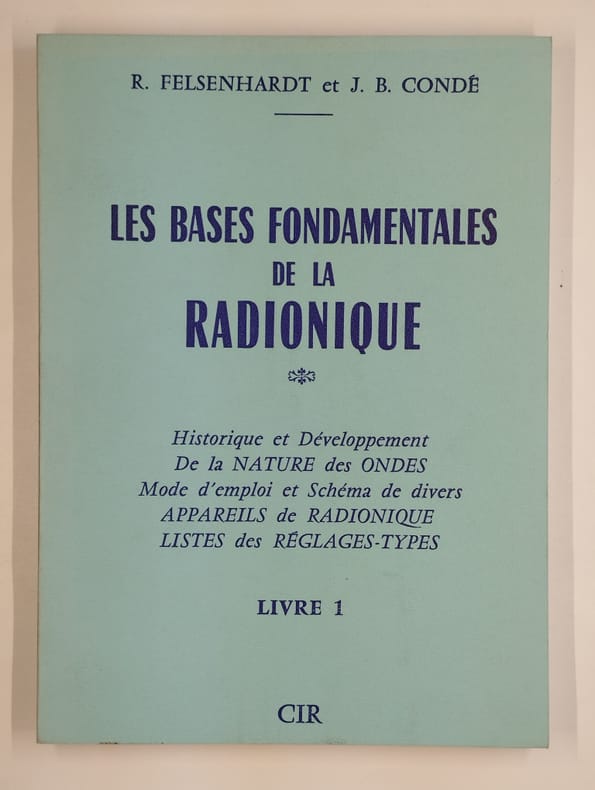 R. FELSENHARDT et J. B. CONDÉ

LES BASES FONDAMENTALES DE LA RADIONIQUE

Historique et Développement
De la NATURE des ONDES
Mode d'emploi et Schéma de divers
APPAREILS de RADIONIQUE
LISTES des RÉGLAGES-TYPES

LIVRE 1

CIR